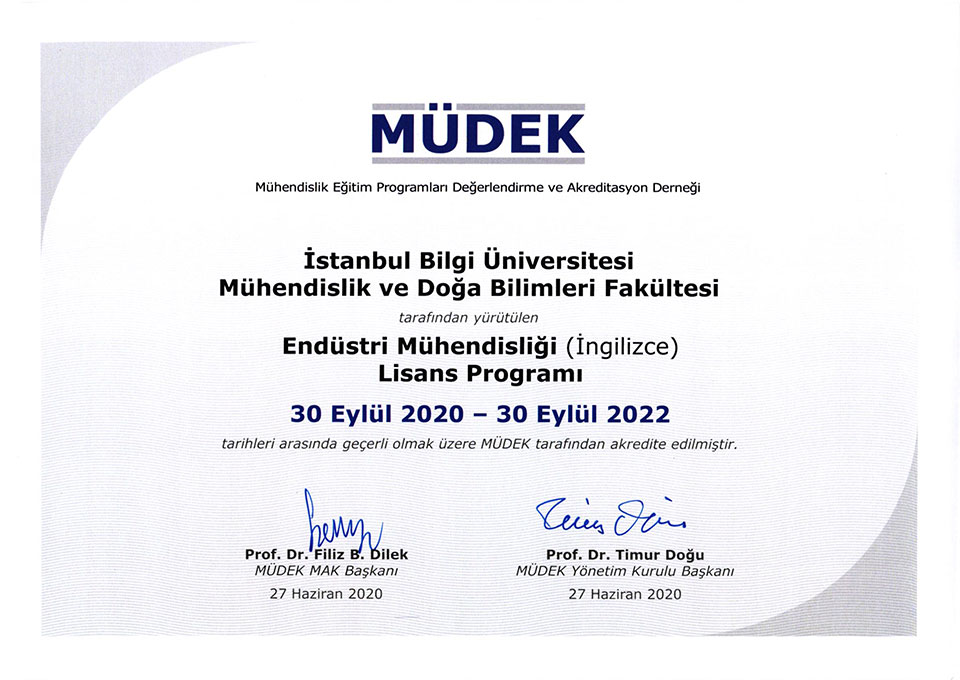 MÜDEK

Mühendislik Eğitim Programları Değerlendirme ve Akreditasyon Derneği

İstanbul Bilgi Üniversitesi
Mühendislik ve Doğa Bilimleri Fakültesi

tarafından yürütülen

Endüstri Mühendisliği (İngilizce)
Lisans Programı

30 Eylül 2020 – 30 Eylül 2022

tarihleri arasında geçerli olmak üzere MÜDEK tarafından akredite edilmiştir.

Prof. Dr. Filiz B. Dilek
MÜDEK MAK Başkanı
27 Haziran 2020

Prof. Dr. Timur Doğu
MÜDEK Yönetim Kurulu Başkanı
27 Haziran 2020